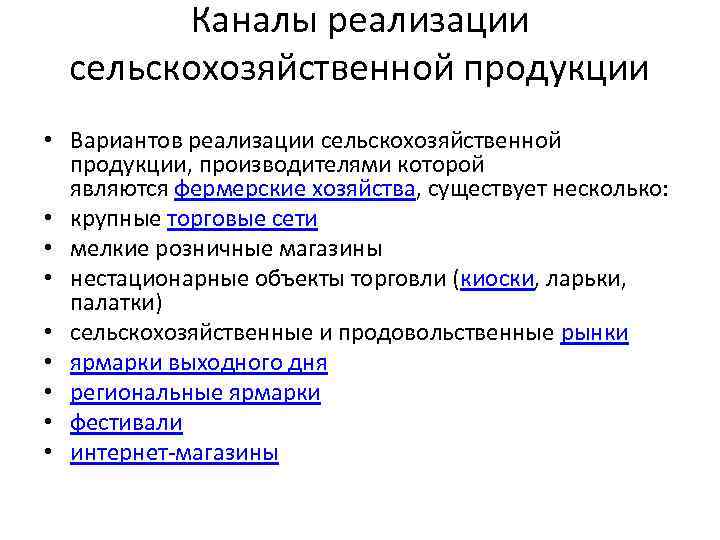 Каналы реализации сельскохозяйственной продукции

• Вариантов реализации сельскохозяйственной продукции, производителями которой являются фермерские хозяйства, существует несколько:
• крупные торговые сети
• мелкие розничные магазины
• нестационарные объекты торговли (киоски, ларьки, палатки)
• сельскохозяйственные и продовольственные рынки
• ярмарки выходного дня
• региональные ярмарки
• фестивали
• интернет-магазины